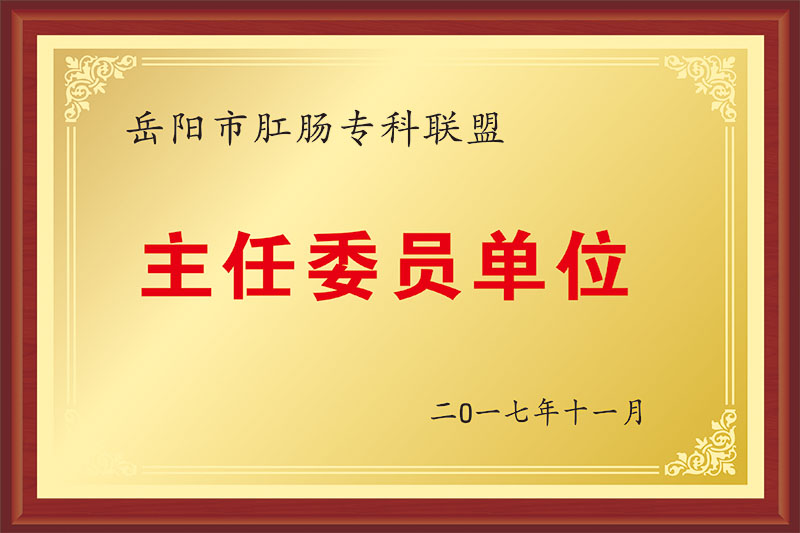 岳阳市肛肠专科联盟

主任委员单位

二0一七年十一月